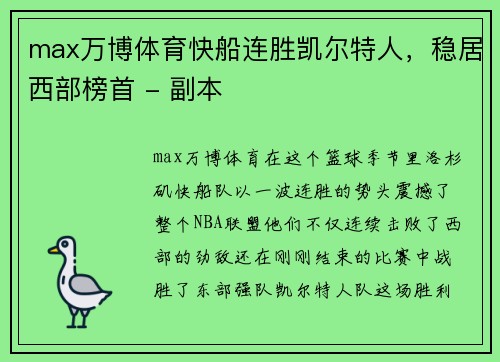 max万博体育快船连胜凯尔特人，稳居西部榜首 - 副本

max万博体育在这个篮球季节里洛杉矶快船队以一波连胜的势头震撼了整个NBA联盟他们不仅连续击败了西部的劲敌还在刚刚结束的比赛中战胜了东部强队凯尔特人队这场胜利